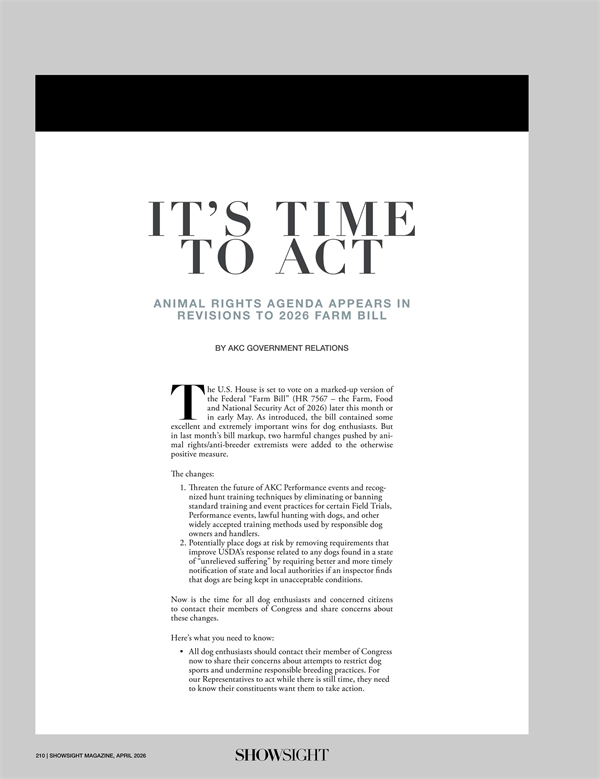 IT'S TIME TO ACT

ANIMAL RIGHTS AGENDA APPEARS IN REVISIONS TO 2026 FARM BILL

BY AKC GOVERNMENT RELATIONS

The U.S. House is set to vote on a marked-up version of the Federal "Farm Bill" (HR 7567 – the Farm, Food and National Security Act of 2026) later this month or in early May. As introduced, the bill contained some excellent and extremely important wins for dog enthusiasts. But in last month's bill markup, two harmful changes pushed by animal rights/anti-breeder extremists were added to the otherwise positive measure.

The changes:

1. Threaten the future of AKC Performance events and recognized hunt training techniques by eliminating or banning standard training and event practices for certain Field Trials, Performance events, lawful hunting with dogs, and other widely accepted training methods used by responsible dog owners and handlers.
2. Potentially place dogs at risk by removing requirements that improve USDA's response related to any dogs found in a state of "unrelieved suffering" by requiring better and more timely notification of state and local authorities if an inspector finds that dogs are being kept in unacceptable conditions.

Now is the time for all dog enthusiasts and concerned citizens to contact their members of Congress and share concerns about these changes.

Here's what you need to know:

• All dog enthusiasts should contact their member of Congress now to share their concerns about attempts to restrict dog sports and undermine responsible breeding practices. For our Representatives to act while there is still time, they need to know their constituents want them to take action.

210 | SHOWSIGHT MAGAZINE, APRIL 2026

SHOWSIGHT